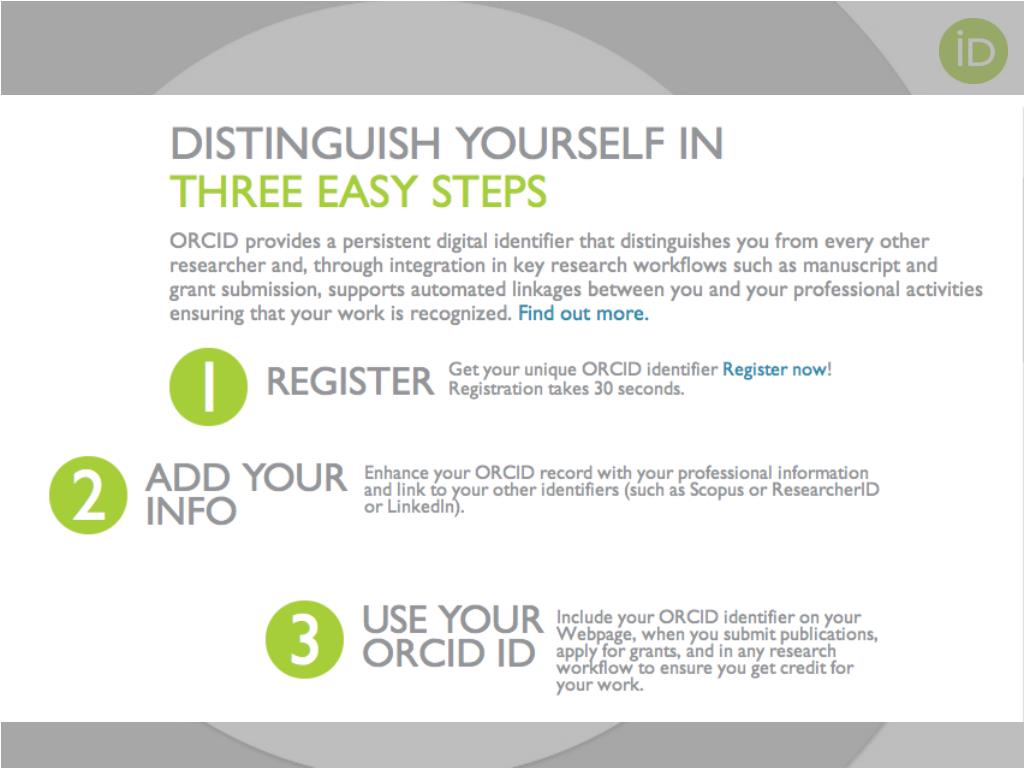 iD

DISTINGUISH YOURSELF IN
THREE EASY STEPS

ORCID provides a persistent digital identifier that distinguishes you from every other researcher and, through integration in key research workflows such as manuscript and grant submission, supports automated linkages between you and your professional activities ensuring that your work is recognized. Find out more.

1 REGISTER Get your unique ORCID identifier Register now! Registration takes 30 seconds.

2 ADD YOUR INFO Enhance your ORCID record with your professional information and link to your other identifiers (such as Scopus or ResearcherID or LinkedIn).

3 USE YOUR ORCID ID Include your ORCID identifier on your Webpage, when you submit publications, apply for grants, and in any research workflow to ensure you get credit for your work.